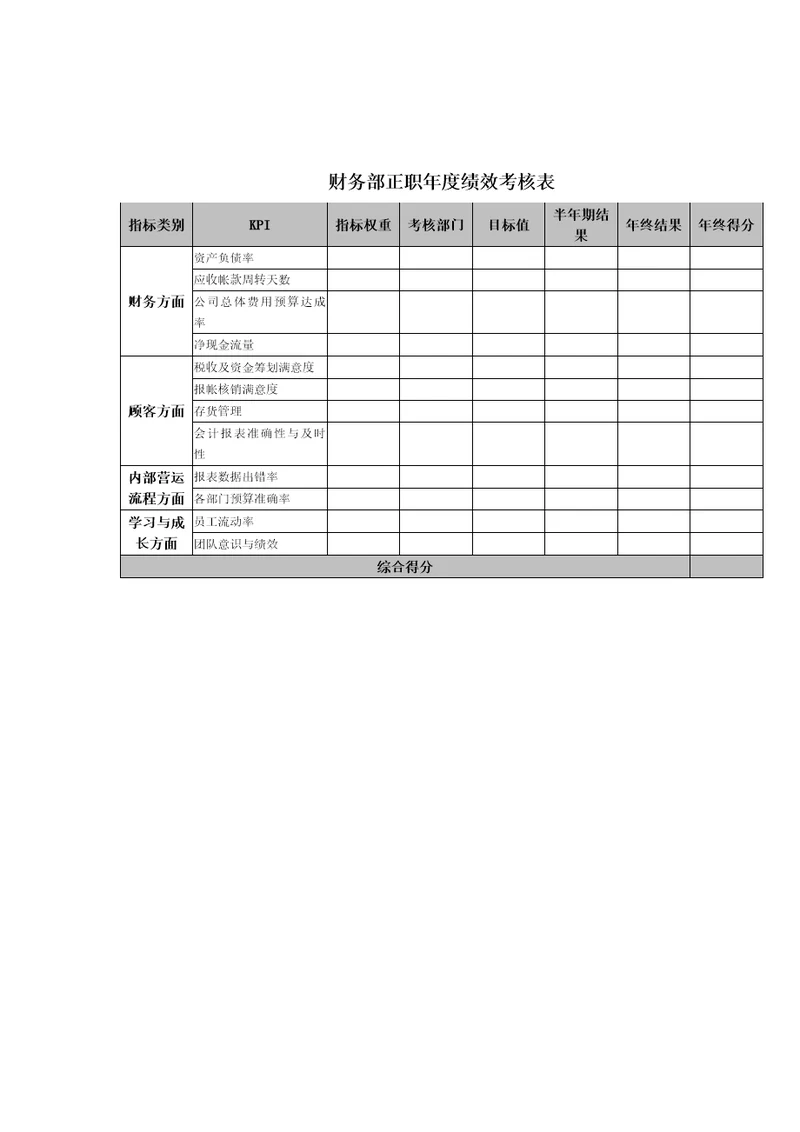 财务部正职年度绩效考核表

| 指标类别 | KPI | 指标权重 | 考核部门 | 目标值 | 半年期结果 | 年终结果 | 年终得分 |
|---|---|---|---|---|---|---|---|
| 财务方面 | 资产负债率 | | | | | | |
| | 应收帐款周转天数 | | | | | | |
| | 公司总体费用预算达成率 | | | | | | |
| | 净现金流量 | | | | | | |
| 顾客方面 | 税收及资金筹划满意度 | | | | | | |
| | 报帐核销满意度 | | | | | | |
| | 存货管理 | | | | | | |
| | 会计报表准确性与及时性 | | | | | | |
| 内部营运流程方面 | 报表数据出错率 | | | | | | |
| | 各部门预算准确率 | | | | | | |
| 学习与成长方面 | 员工流动率 | | | | | | |
| | 团队意识与绩效 | | | | | | |
| 综合得分 | | | | | | | |